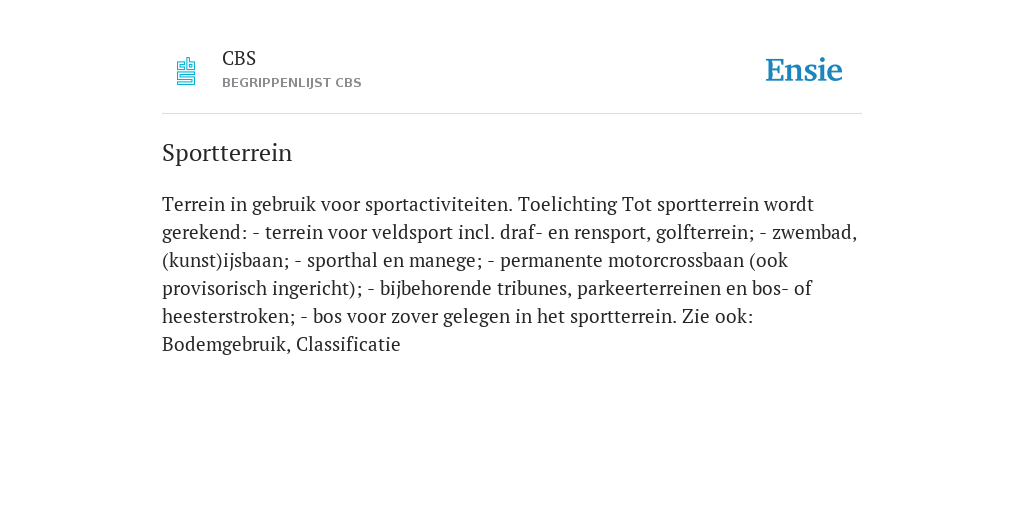 CBS
BEGRIPPENLIJST CBS

Ensie

Sportterrein

Terrein in gebruik voor sportactiviteiten. Toelichting Tot sportterrein wordt gerekend: - terrein voor veldsport incl. draf- en rensport, golfterrein; - zwembad, (kunst)ijsbaan; - sporthal en manege; - permanente motorcrossbaan (ook provisorisch ingericht); - bijbehorende tribunes, parkeerterreinen en bos- of heesterstroken; - bos voor zover gelegen in het sportterrein. Zie ook: Bodemgebruik, Classificatie